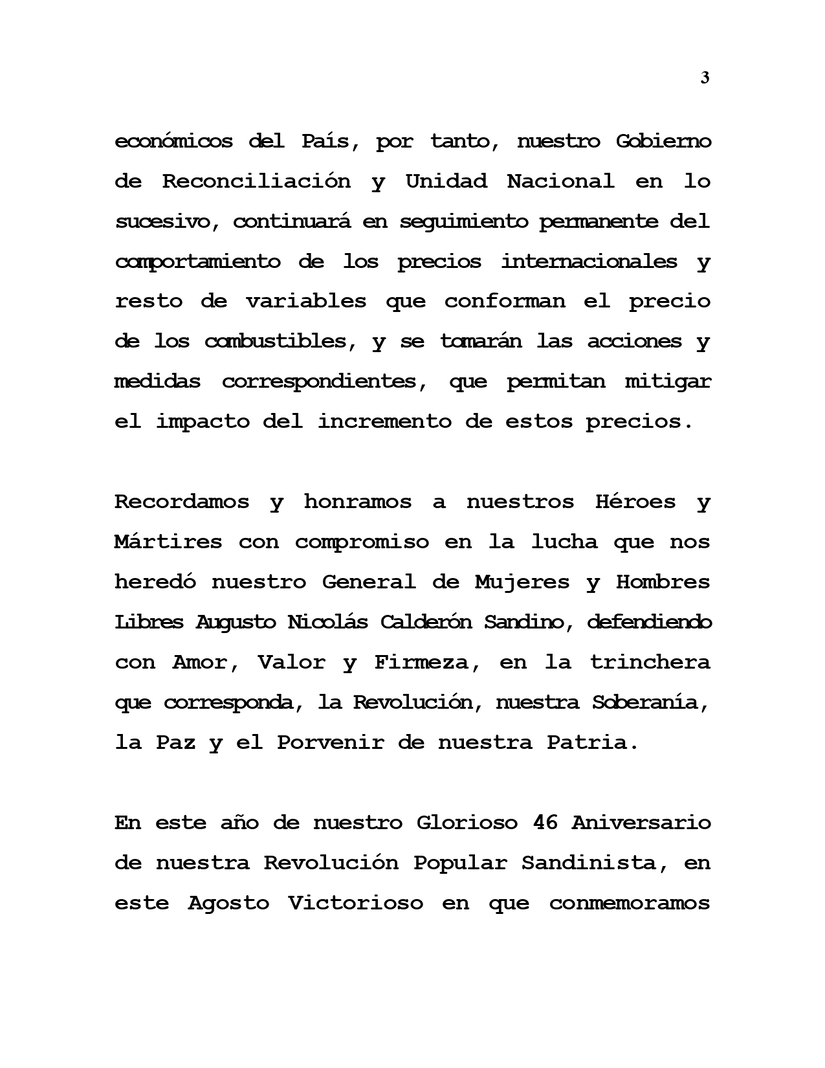 3

económicos del País, por tanto, nuestro Gobierno de Reconciliación y Unidad Nacional en lo sucesivo, continuará en seguimiento permanente del comportamiento de los precios internacionales y resto de variables que conforman el precio de los combustibles, y se tomarán las acciones y medidas correspondientes, que permitan mitigar el impacto del incremento de estos precios.

Recordamos y honramos a nuestros Héroes y Mártires con compromiso en la lucha que nos heredó nuestro General de Mujeres y Hombres Libres Augusto Nicolás Calderón Sandino, defendiendo con Amor, Valor y Firmeza, en la trinchera que corresponda, la Revolución, nuestra Soberanía, la Paz y el Porvenir de nuestra Patria.

En este año de nuestro Glorioso 46 Aniversario de nuestra Revolución Popular Sandinista, en este Agosto Victorioso en que conmemoramos